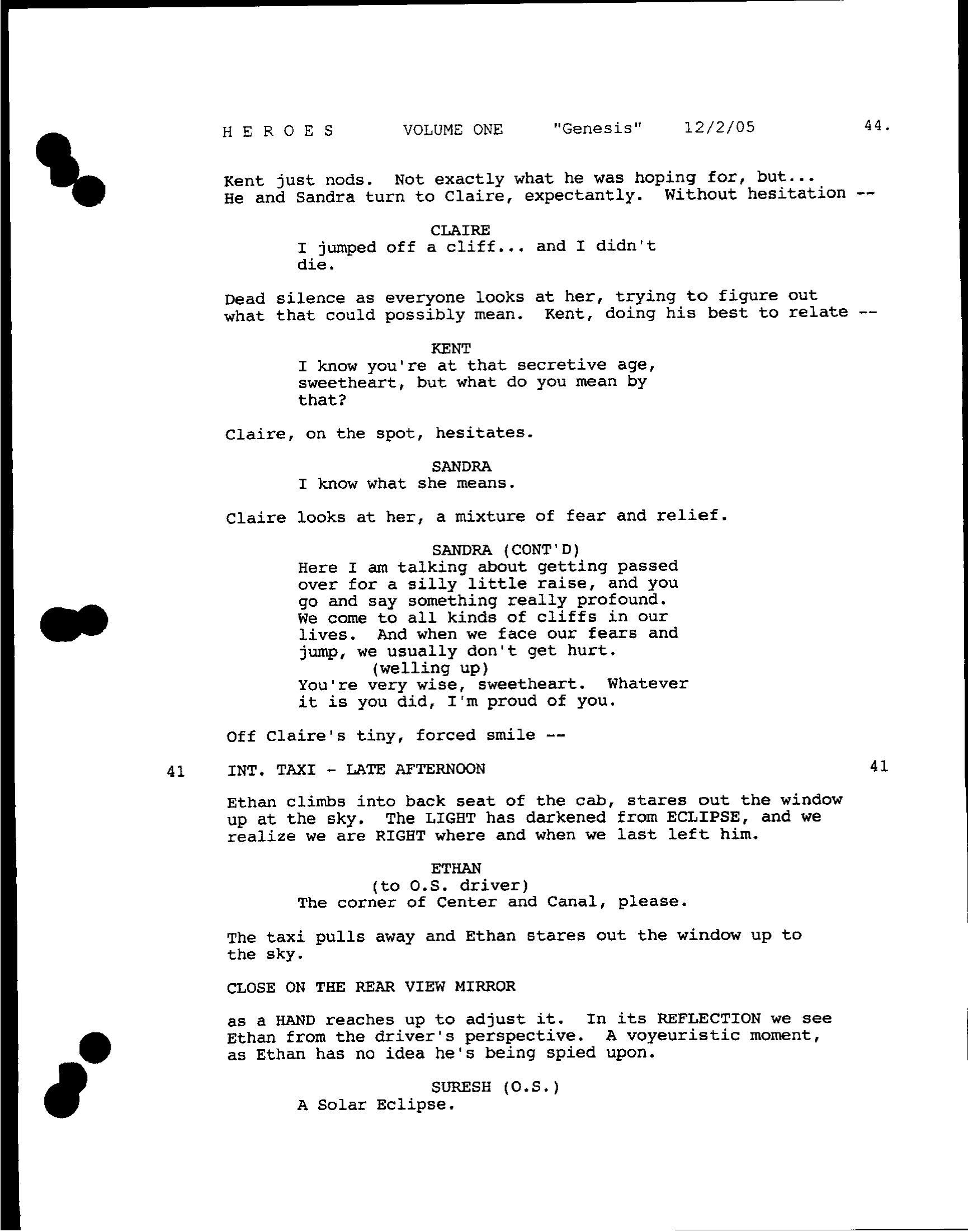 H E R O E S VOLUME ONE "Genesis" 12/2/05 44.

Kent just nods. Not exactly what he was hoping for, but... He and Sandra turn to Claire, expectantly. Without hesitation --

CLAIRE
I jumped off a cliff... and I didn't die.

Dead silence as everyone looks at her, trying to figure out what that could possibly mean. Kent, doing his best to relate --

KENT
I know you're at that secretive age, sweetheart, but what do you mean by that?

Claire, on the spot, hesitates.

SANDRA
I know what she means.

Claire looks at her, a mixture of fear and relief.

SANDRA (CONT'D)
Here I am talking about getting passed over for a silly little raise, and you go and say something really profound. We come to all kinds of cliffs in our lives. And when we face our fears and jump, we usually don't get hurt.
(welling up)
You're very wise, sweetheart. Whatever it is you did, I'm proud of you.

Off Claire's tiny, forced smile --

41 INT. TAXI - LATE AFTERNOON 41

Ethan climbs into back seat of the cab, stares out the window up at the sky. The LIGHT has darkened from ECLIPSE, and we realize we are RIGHT where and when we last left him.

ETHAN
(to O.S. driver)
The corner of Center and Canal, please.

The taxi pulls away and Ethan stares out the window up to the sky.

CLOSE ON THE REAR VIEW MIRROR

as a HAND reaches up to adjust it. In its REFLECTION we see Ethan from the driver's perspective. A voyeuristic moment, as Ethan has no idea he's being spied upon.

SURESH (O.S.)
A Solar Eclipse.